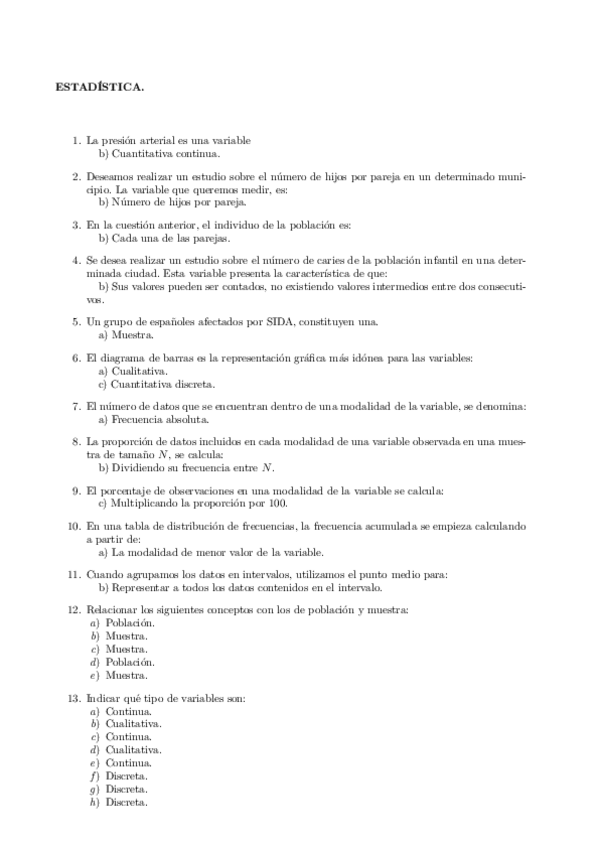 ESTADÍSTICA.

1. La presión arterial es una variable
b) Cuantitativa continua.

2. Deseamos realizar un estudio sobre el número de hijos por pareja en un determinado municipio. La variable que queremos medir, es:
b) Número de hijos por pareja.

3. En la cuestión anterior, el individuo de la población es:
b) Cada una de las parejas.

4. Se desea realizar un estudio sobre el número de caries de la población infantil en una determinada ciudad. Esta variable presenta la característica de que:
b) Sus valores pueden ser contados, no existiendo valores intermedios entre dos consecutivos.

5. Un grupo de españoles afectados por SIDA, constituyen una.
a) Muestra.

6. El diagrama de barras es la representación gráfica más idónea para las variables:
a) Cualitativa.
c) Cuantitativa discreta.

7. El número de datos que se encuentran dentro de una modalidad de la variable, se denomina:
a) Frecuencia absoluta.

8. La proporción de datos incluidos en cada modalidad de una variable observada en una muestra de tamaño $N$, se calcula:
b) Dividiendo su frecuencia entre $N$.

9. El porcentaje de observaciones en una modalidad de la variable se calcula:
c) Multiplicando la proporción por 100.

10. En una tabla de distribución de frecuencias, la frecuencia acumulada se empieza calculando a partir de:
a) La modalidad de menor valor de la variable.

11. Cuando agrupamos los datos en intervalos, utilizamos el punto medio para:
b) Representar a todos los datos contenidos en el intervalo.

12. Relacionar los siguientes conceptos con los de población y muestra:
a) Población.
b) Muestra.
c) Muestra.
d) Población.
e) Muestra.

13. Indicar qué tipo de variables son:
a) Continua.
b) Cualitativa.
c) Continua.
d) Cualitativa.
e) Continua.
f) Discreta.
g) Discreta.
h) Discreta.